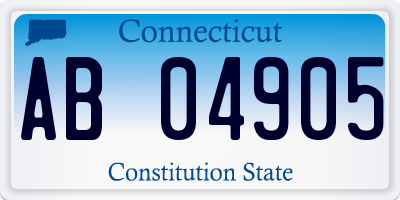 Connecticut

AB 04905

Constitution State